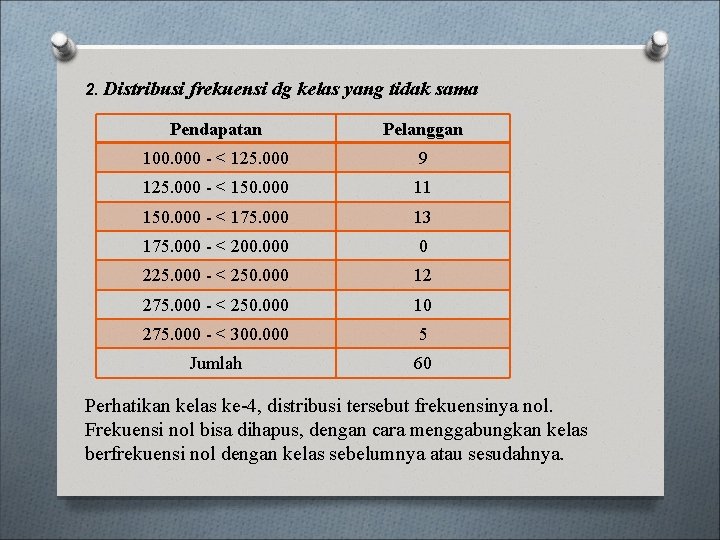 2. Distribusi frekuensi dg kelas yang tidak sama

| Pendapatan | Pelanggan |
|---|---|
| 100.000 - < 125.000 | 9 |
| 125.000 - < 150.000 | 11 |
| 150.000 - < 175.000 | 13 |
| 175.000 - < 200.000 | 0 |
| 225.000 - < 250.000 | 12 |
| 275.000 - < 250.000 | 10 |
| 275.000 - < 300.000 | 5 |
| Jumlah | 60 |

Perhatikan kelas ke-4, distribusi tersebut frekuensinya nol. Frekuensi nol bisa dihapus, dengan cara menggabungkan kelas berfrekuensi nol dengan kelas sebelumnya atau sesudahnya.